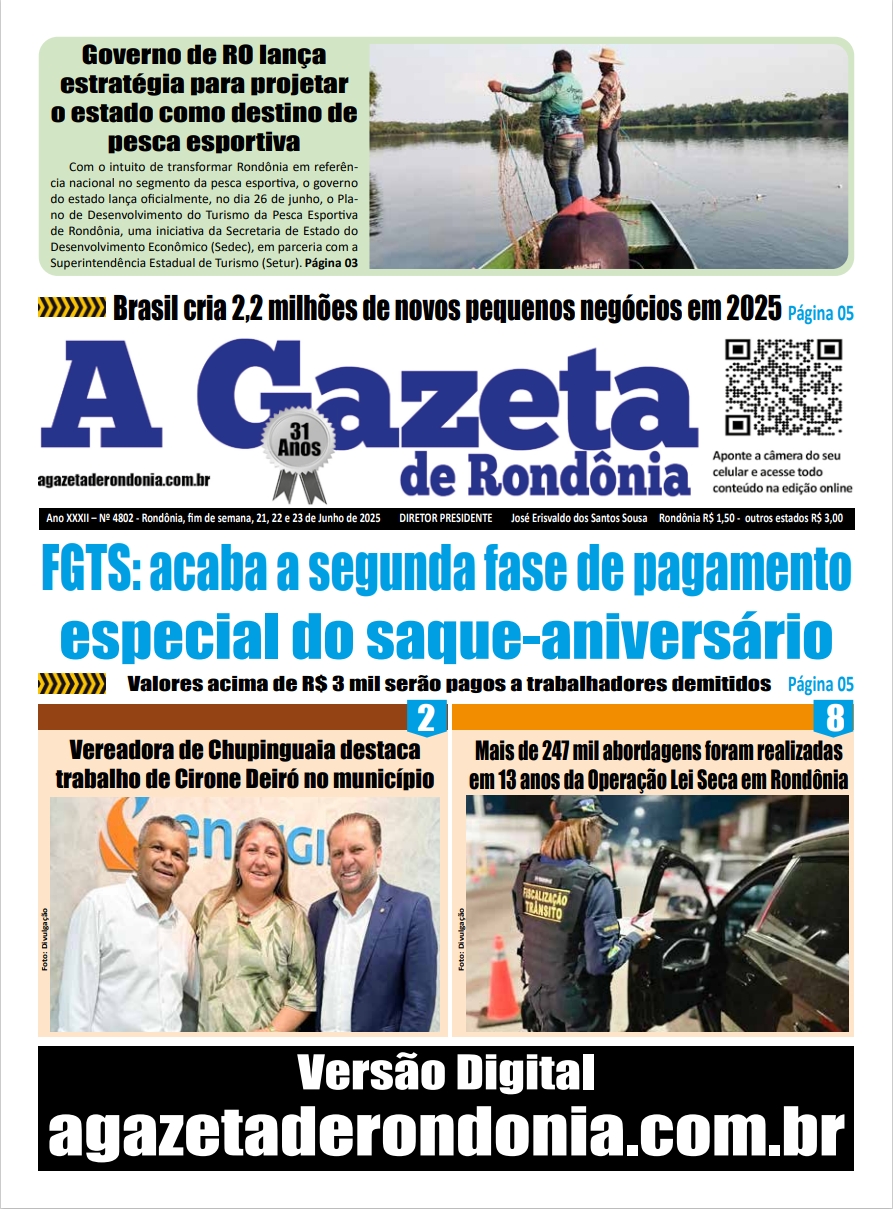 Governo de RO lança estratégia para projetar o estado como destino de pesca esportiva

Com o intuito de transformar Rondônia em referência nacional no segmento da pesca esportiva, o governo do estado lança oficialmente, no dia 26 de junho, o Plano de Desenvolvimento do Turismo da Pesca Esportiva de Rondônia, uma iniciativa da Secretaria de Estado do Desenvolvimento Econômico (Sedec), em parceria com a Superintendência Estadual de Turismo (Setur). Página 03

Brasil cria 2,2 milhões de novos pequenos negócios em 2025 Página 05

A Gazeta de Rondônia

31 Anos

agazetaderondonia.com.br

Aponte a câmera do seu celular e acesse todo conteúdo na edição online

Ano XXXII – Nº 4802 - Rondônia, fim de semana, 21, 22 e 23 de Junho de 2025 DIRETOR PRESIDENTE José Erisvaldo dos Santos Sousa Rondônia R$ 1,50 - outros estados R$ 3,00

FGTS: acaba a segunda fase de pagamento especial do saque-aniversário

Valores acima de R$ 3 mil serão pagos a trabalhadores demitidos Página 05

2

Vereadora de Chupinguaia destaca trabalho de Cirone Deiró no município

Foto: Divulgação

8

Mais de 247 mil abordagens foram realizadas em 13 anos da Operação Lei Seca em Rondônia

Foto: Divulgação

FISCALIZAÇÃO TRÂNSITO

Versão Digital
agazetaderondonia.com.br